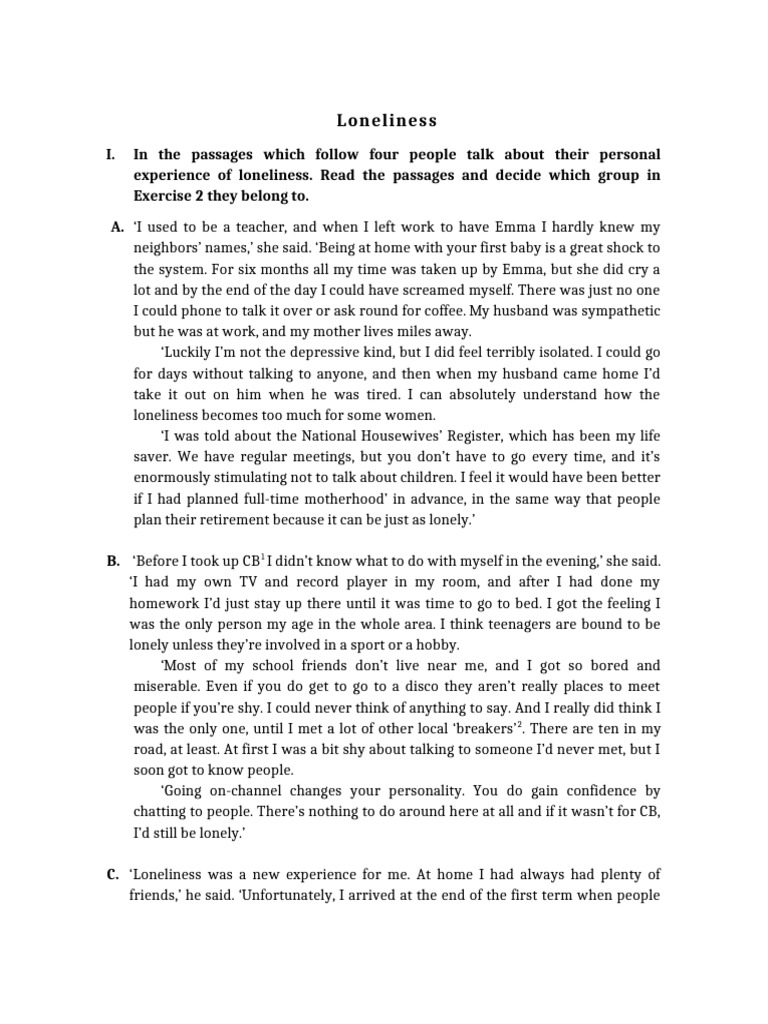 Loneliness

I. In the passages which follow four people talk about their personal experience of loneliness. Read the passages and decide which group in Exercise 2 they belong to.

A. 'I used to be a teacher, and when I left work to have Emma I hardly knew my neighbors' names,' she said. 'Being at home with your first baby is a great shock to the system. For six months all my time was taken up by Emma, but she did cry a lot and by the end of the day I could have screamed myself. There was just no one I could phone to talk it over or ask round for coffee. My husband was sympathetic but he was at work, and my mother lives miles away.

'Luckily I'm not the depressive kind, but I did feel terribly isolated. I could go for days without talking to anyone, and then when my husband came home I'd take it out on him when he was tired. I can absolutely understand how the loneliness becomes too much for some women.

'I was told about the National Housewives' Register, which has been my life saver. We have regular meetings, but you don't have to go every time, and it's enormously stimulating not to talk about children. I feel it would have been better if I had planned full-time motherhood' in advance, in the same way that people plan their retirement because it can be just as lonely.'

B. 'Before I took up CB$^1$ I didn't know what to do with myself in the evening,' she said. 'I had my own TV and record player in my room, and after I had done my homework I'd just stay up there until it was time to go to bed. I got the feeling I was the only person my age in the whole area. I think teenagers are bound to be lonely unless they're involved in a sport or a hobby.

'Most of my school friends don't live near me, and I got so bored and miserable. Even if you do get to go to a disco they aren't really places to meet people if you're shy. I could never think of anything to say. And I really did think I was the only one, until I met a lot of other local 'breakers'$^2$. There are ten in my road, at least. At first I was a bit shy about talking to someone I'd never met, but I soon got to know people.

'Going on-channel changes your personality. You do gain confidence by chatting to people. There's nothing to do around here at all and if it wasn't for CB, I'd still be lonely.'

C. 'Loneliness was a new experience for me. At home I had always had plenty of friends,' he said. 'Unfortunately, I arrived at the end of the first term when people